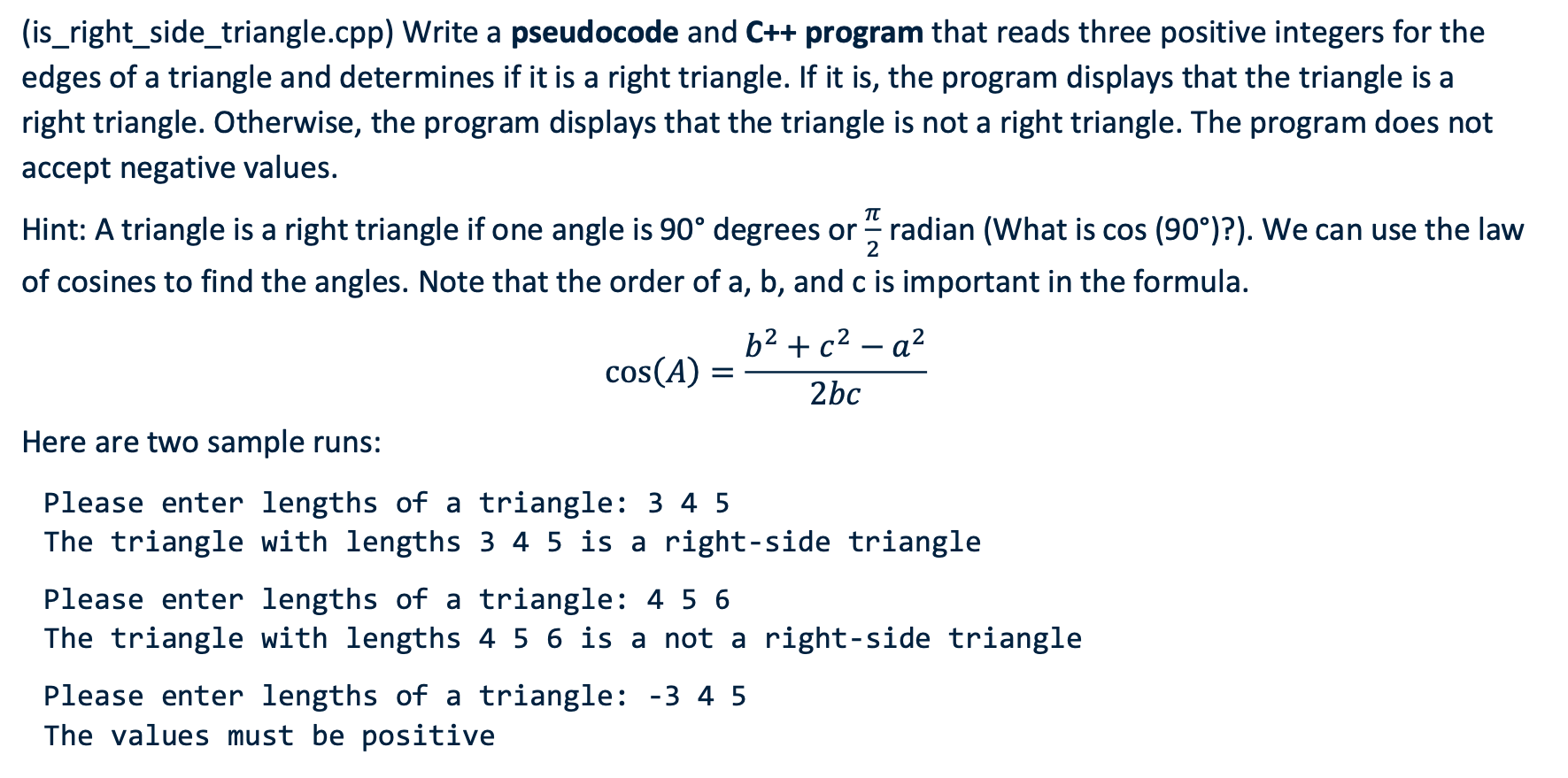 (is_right_side_triangle.cpp) Write a pseudocode and C++ program that reads three positive integers for the edges of a triangle and determines if it is a right triangle. If it is, the program displays that the triangle is a right triangle. Otherwise, the program displays that the triangle is not a right triangle. The program does not accept negative values.

Hint: A triangle is a right triangle if one angle is 90° degrees or $\frac{\pi}{2}$ radian (What is cos (90°)?). We can use the law of cosines to find the angles. Note that the order of a, b, and c is important in the formula.

$\cos(A) = \frac{b^2 + c^2 - a^2}{2bc}$

Here are two sample runs:

Please enter lengths of a triangle: 3 4 5
The triangle with lengths 3 4 5 is a right-side triangle

Please enter lengths of a triangle: 4 5 6
The triangle with lengths 4 5 6 is a not a right-side triangle

Please enter lengths of a triangle: -3 4 5
The values must be positive